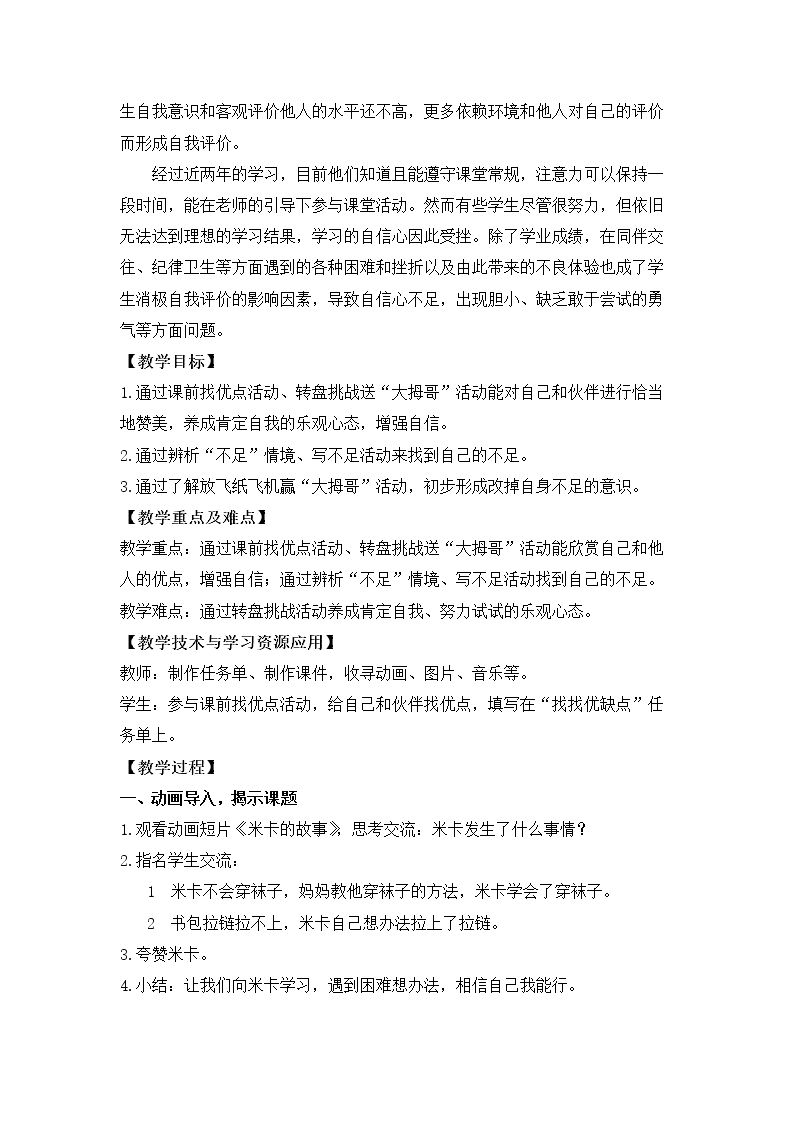 生自我意识和客观评价他人的水平还不高，更多依赖环境和他人对自己的评价而形成自我评价。

经过近两年的学习，目前他们知道且能遵守课堂常规，注意力可以保持一段时间，能在老师的引导下参与课堂活动。然而有些学生尽管很努力，但依旧无法达到理想的学习结果，学习的自信心因此受挫。除了学业成绩，在同伴交往、纪律卫生等方面遇到的各种困难和挫折以及由此带来的不良体验也成了学生消极自我评价的影响因素，导致自信心不足，出现胆小、缺乏敢于尝试的勇气等方面问题。

【教学目标】

1.通过课前找优点活动、转盘挑战送“大拇哥”活动能对自己和伙伴进行恰当地赞美，养成肯定自我的乐观心态，增强自信。

2.通过辨析“不足”情境、写不足活动来找到自己的不足。

3.通过了解放飞纸飞机赢“大拇哥”活动，初步形成改掉自身不足的意识。

【教学重点及难点】

教学重点：通过课前找优点活动、转盘挑战送“大拇哥”活动能欣赏自己和他人的优点，增强自信；通过辨析“不足”情境、写不足活动找到自己的不足。

教学难点：通过转盘挑战活动养成肯定自我、努力试试的乐观心态。

【教学技术与学习资源应用】

教师：制作任务单、制作课件，收寻动画、图片、音乐等。

学生：参与课前找优点活动，给自己和伙伴找优点，填写在“找找优缺点”任务单上。

【教学过程】

一、动画导入，揭示课题

1.观看动画短片《米卡的故事》 思考交流：米卡发生了什么事情？

2.指名学生交流：

1 米卡不会穿袜子，妈妈教他穿袜子的方法，米卡学会了穿袜子。

2 书包拉链拉不上，米卡自己想办法拉上了拉链。

3.夸赞米卡。

4.小结：让我们向米卡学习，遇到困难想办法，相信自己我能行。